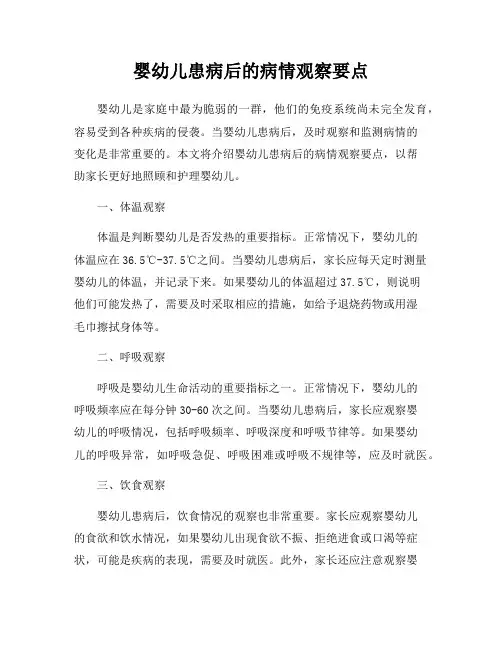 婴幼儿患病后的病情观察要点

婴幼儿是家庭中最为脆弱的一群，他们的免疫系统尚未完全发育，容易受到各种疾病的侵袭。当婴幼儿患病后，及时观察和监测病情的变化是非常重要的。本文将介绍婴幼儿患病后的病情观察要点，以帮助家长更好地照顾和护理婴幼儿。

一、体温观察

体温是判断婴幼儿是否发热的重要指标。正常情况下，婴幼儿的体温应在36.5℃-37.5℃之间。当婴幼儿患病后，家长应每天定时测量婴幼儿的体温，并记录下来。如果婴幼儿的体温超过37.5℃，则说明他们可能发热了，需要及时采取相应的措施，如给予退烧药物或用湿毛巾擦拭身体等。

二、呼吸观察

呼吸是婴幼儿生命活动的重要指标之一。正常情况下，婴幼儿的呼吸频率应在每分钟30-60次之间。当婴幼儿患病后，家长应观察婴幼儿的呼吸情况，包括呼吸频率、呼吸深度和呼吸节律等。如果婴幼儿的呼吸异常，如呼吸急促、呼吸困难或呼吸不规律等，应及时就医。

三、饮食观察

婴幼儿患病后，饮食情况的观察也非常重要。家长应观察婴幼儿的食欲和饮水情况，如果婴幼儿出现食欲不振、拒绝进食或口渴等症状，可能是疾病的表现，需要及时就医。此外，家长还应注意观察婴